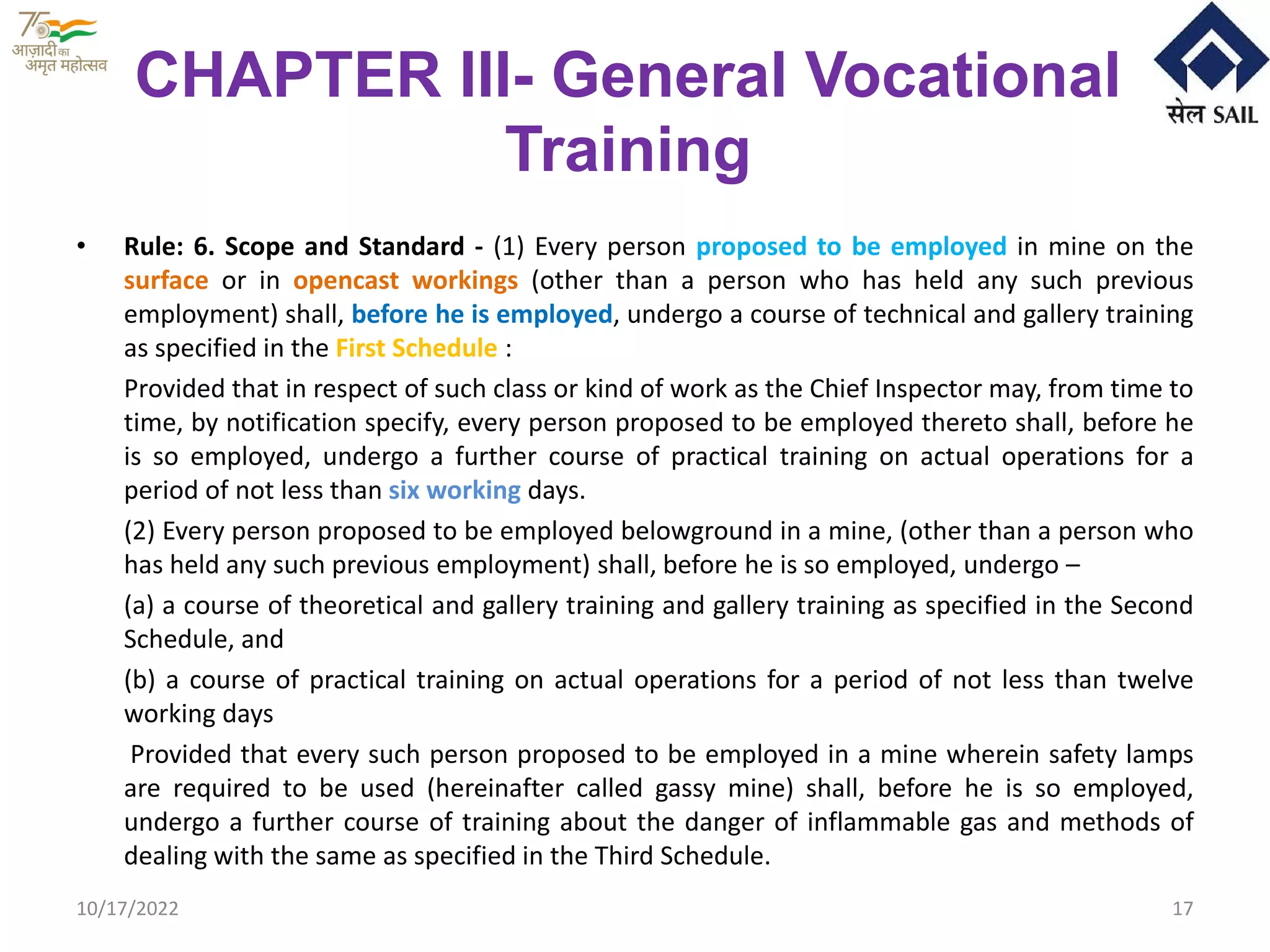 75
आज़ादी का
अमृत महोत्सव

CHAPTER III- General Vocational Training

सेल SAIL

• Rule: 6. Scope and Standard - (1) Every person proposed to be employed in mine on the surface or in opencast workings (other than a person who has held any such previous employment) shall, before he is employed, undergo a course of technical and gallery training as specified in the First Schedule :

Provided that in respect of such class or kind of work as the Chief Inspector may, from time to time, by notification specify, every person proposed to be employed thereto shall, before he is so employed, undergo a further course of practical training on actual operations for a period of not less than six working days.

(2) Every person proposed to be employed belowground in a mine, (other than a person who has held any such previous employment) shall, before he is so employed, undergo –

(a) a course of theoretical and gallery training and gallery training as specified in the Second Schedule, and

(b) a course of practical training on actual operations for a period of not less than twelve working days

Provided that every such person proposed to be employed in a mine wherein safety lamps are required to be used (hereinafter called gassy mine) shall, before he is so employed, undergo a further course of training about the danger of inflammable gas and methods of dealing with the same as specified in the Third Schedule.

10/17/2022

17